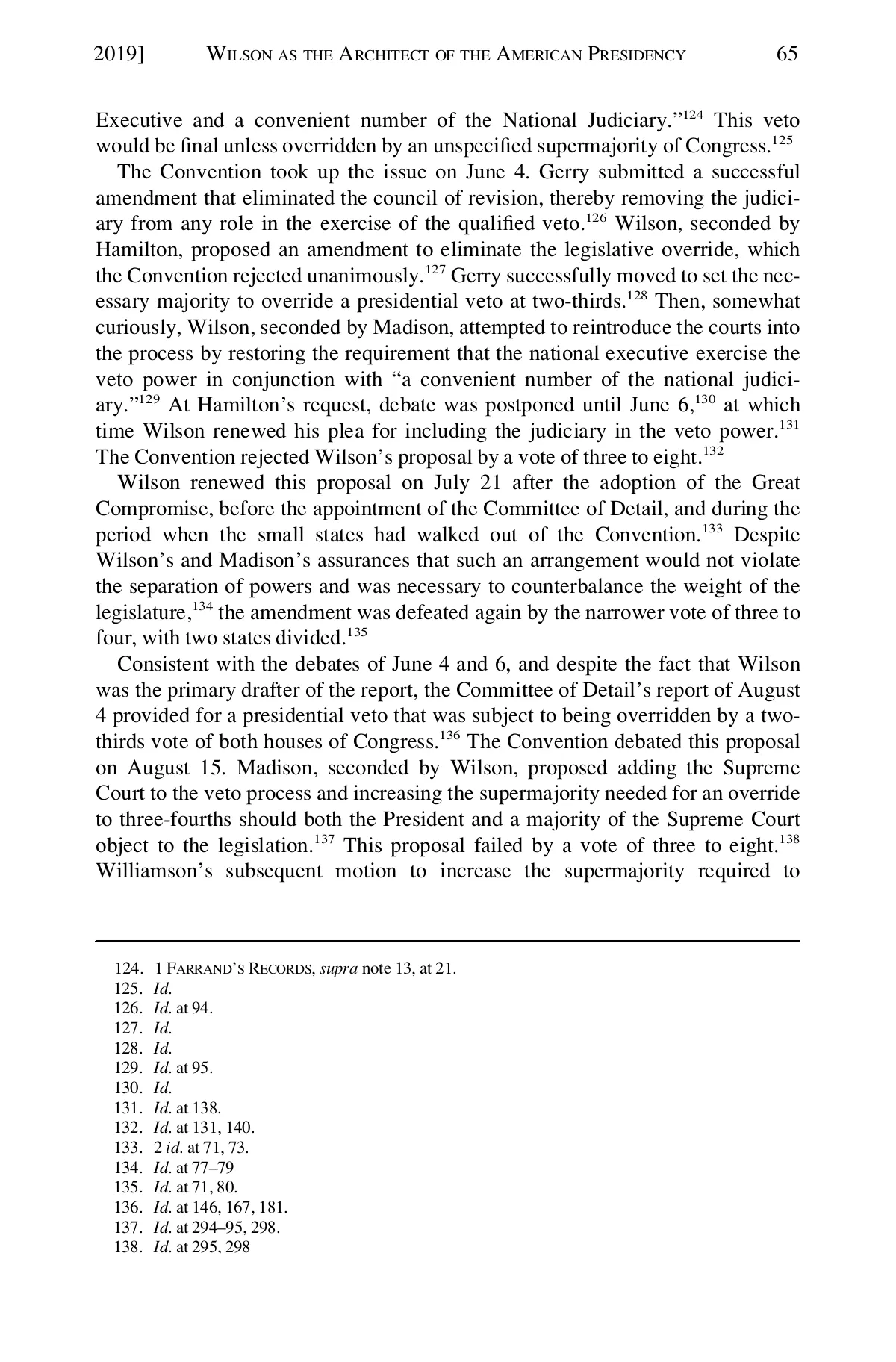 2019] WILSON AS THE ARCHITECT OF THE AMERICAN PRESIDENCY 65

Executive and a convenient number of the National Judiciary."$^{124}$ This veto would be final unless overridden by an unspecified supermajority of Congress.$^{125}$

The Convention took up the issue on June 4. Gerry submitted a successful amendment that eliminated the council of revision, thereby removing the judiciary from any role in the exercise of the qualified veto.$^{126}$ Wilson, seconded by Hamilton, proposed an amendment to eliminate the legislative override, which the Convention rejected unanimously.$^{127}$ Gerry successfully moved to set the necessary majority to override a presidential veto at two-thirds.$^{128}$ Then, somewhat curiously, Wilson, seconded by Madison, attempted to reintroduce the courts into the process by restoring the requirement that the national executive exercise the veto power in conjunction with "a convenient number of the national judiciary."$^{129}$ At Hamilton's request, debate was postponed until June 6,$^{130}$ at which time Wilson renewed his plea for including the judiciary in the veto power.$^{131}$ The Convention rejected Wilson's proposal by a vote of three to eight.$^{132}$

Wilson renewed this proposal on July 21 after the adoption of the Great Compromise, before the appointment of the Committee of Detail, and during the period when the small states had walked out of the Convention.$^{133}$ Despite Wilson's and Madison's assurances that such an arrangement would not violate the separation of powers and was necessary to counterbalance the weight of the legislature,$^{134}$ the amendment was defeated again by the narrower vote of three to four, with two states divided.$^{135}$

Consistent with the debates of June 4 and 6, and despite the fact that Wilson was the primary drafter of the report, the Committee of Detail's report of August 4 provided for a presidential veto that was subject to being overridden by a two-thirds vote of both houses of Congress.$^{136}$ The Convention debated this proposal on August 15. Madison, seconded by Wilson, proposed adding the Supreme Court to the veto process and increasing the supermajority needed for an override to three-fourths should both the President and a majority of the Supreme Court object to the legislation.$^{137}$ This proposal failed by a vote of three to eight.$^{138}$ Williamson's subsequent motion to increase the supermajority required to

124. 1 FARRAND'S RECORDS, supra note 13, at 21.
125. Id.
126. Id. at 94.
127. Id.
128. Id.
129. Id. at 95.
130. Id.
131. Id. at 138.
132. Id. at 131, 140.
133. 2 id. at 71, 73.
134. Id. at 77–79
135. Id. at 71, 80.
136. Id. at 146, 167, 181.
137. Id. at 294–95, 298.
138. Id. at 295, 298